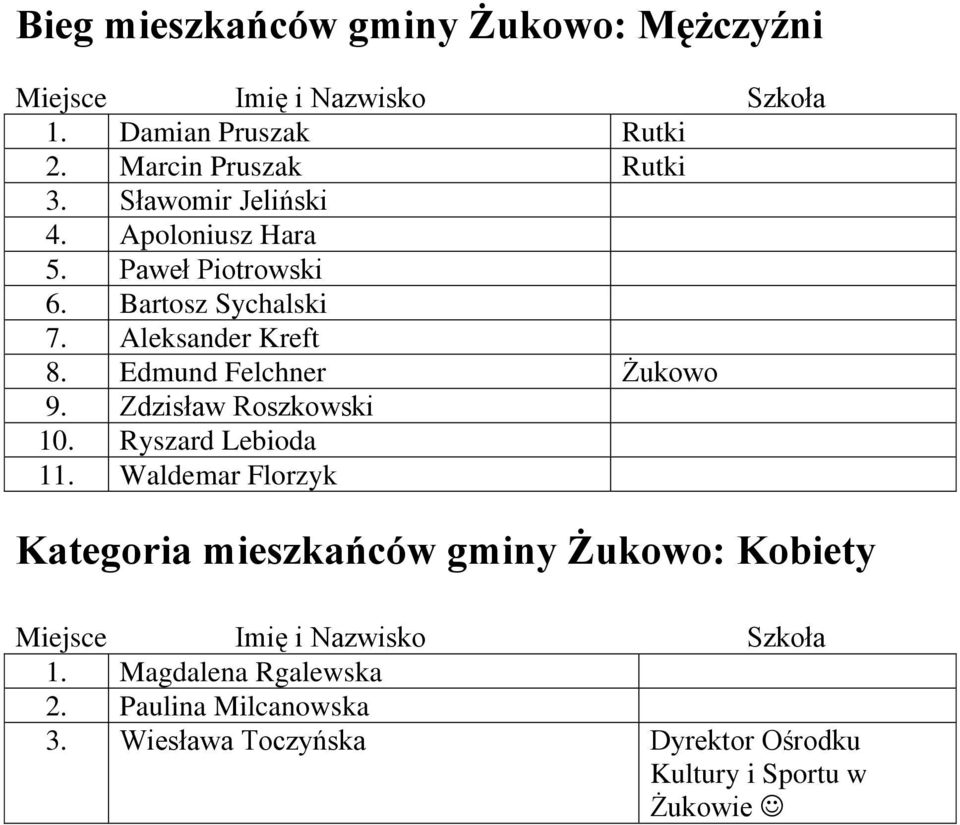 Bieg mieszkańców gminy Żukowo: Mężczyźni

| Miejsce | Imię i Nazwisko | Szkoła |
|---|---|---|
| 1. | Damian Pruszak | Rutki |
| 2. | Marcin Pruszak | Rutki |
| 3. | Sławomir Jeliński | |
| 4. | Apoloniusz Hara | |
| 5. | Paweł Piotrowski | |
| 6. | Bartosz Sychalski | |
| 7. | Aleksander Kreft | |
| 8. | Edmund Felchner | Żukowo |
| 9. | Zdzisław Roszkowski | |
| 10. | Ryszard Lebioda | |
| 11. | Waldemar Florzyk | |

Kategoria mieszkańców gminy Żukowo: Kobiety

| Miejsce | Imię i Nazwisko | Szkoła |
|---|---|---|
| 1. | Magdalena Rgalewska | |
| 2. | Paulina Milcanowska | |
| 3. | Wiesława Toczyńska | Dyrektor Ośrodku Kultury i Sportu w Żukowie ☺ |